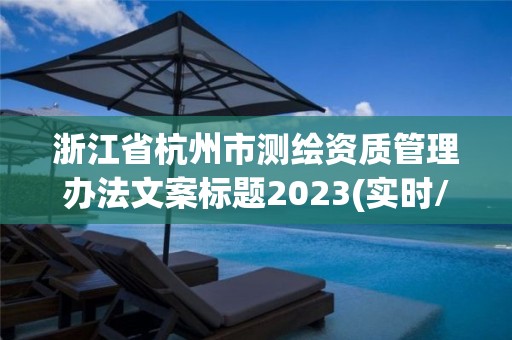 浙江省杭州市测绘资质管理办法文案标题2023(实时/